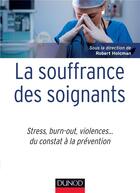 Sous la direction de
Robert Holcman

La souffrance des soignants

Stress, burn-out, violences…
du constat à la prévention

DUNOD